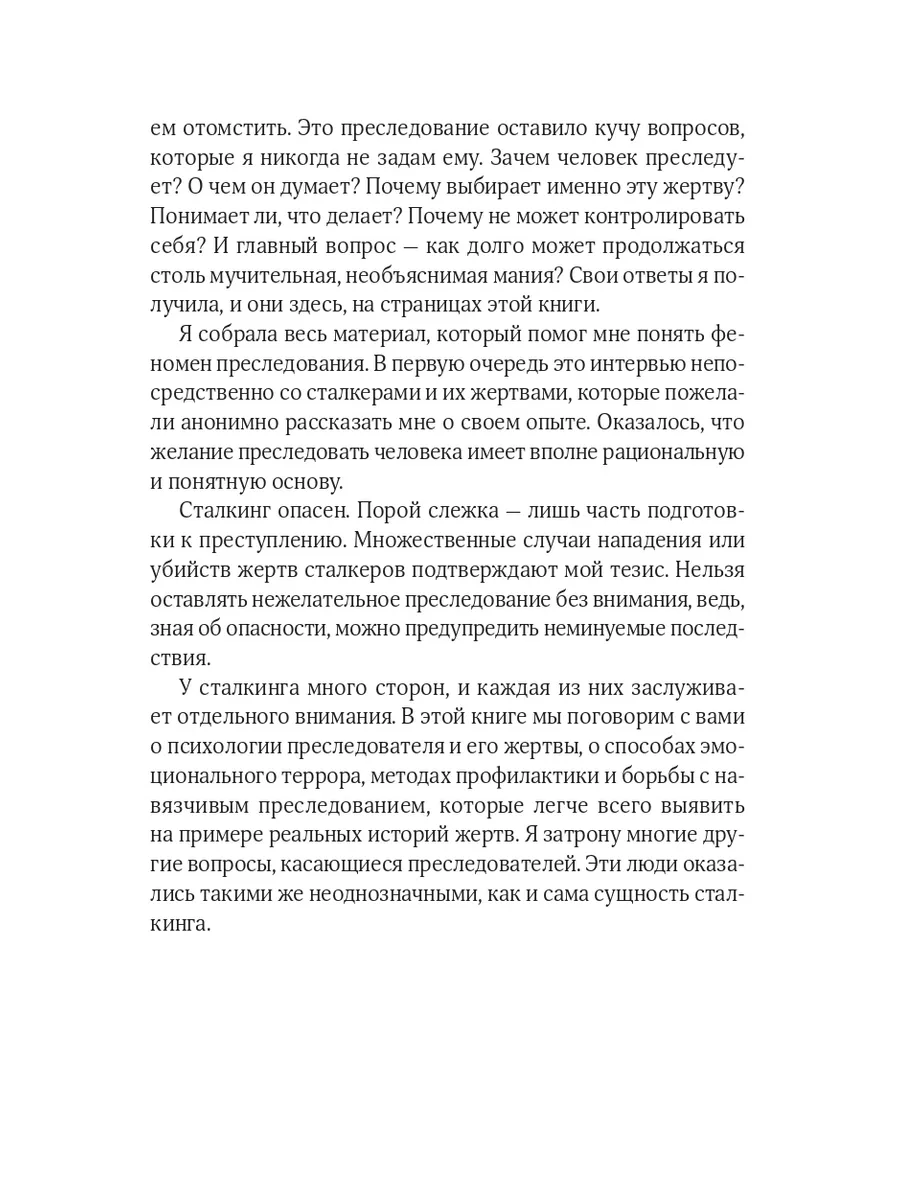 ем отомстить. Это преследование оставило кучу вопросов, которые я никогда не задам ему. Зачем человек преследует? О чем он думает? Почему выбирает именно эту жертву? Понимает ли, что делает? Почему не может контролировать себя? И главный вопрос — как долго может продолжаться столь мучительная, необъяснимая мания? Свои ответы я получила, и они здесь, на страницах этой книги.

Я собрала весь материал, который помог мне понять феномен преследования. В первую очередь это интервью непосредственно со сталкерами и их жертвами, которые пожелали анонимно рассказать мне о своем опыте. Оказалось, что желание преследовать человека имеет вполне рациональную и понятную основу.

Сталкинг опасен. Порой слежка — лишь часть подготовки к преступлению. Множественные случаи нападения или убийств жертв сталкеров подтверждают мой тезис. Нельзя оставлять нежелательное преследование без внимания, ведь, зная об опасности, можно предупредить неминуемые последствия.

У сталкинга много сторон, и каждая из них заслуживает отдельного внимания. В этой книге мы поговорим с вами о психологии преследователя и его жертвы, о способах эмоционального террора, методах профилактики и борьбы с навязчивым преследованием, которые легче всего выявить на примере реальных историй жертв. Я затрону многие другие вопросы, касающиеся преследователей. Эти люди оказались такими же неоднозначными, как и сама сущность сталкинга.